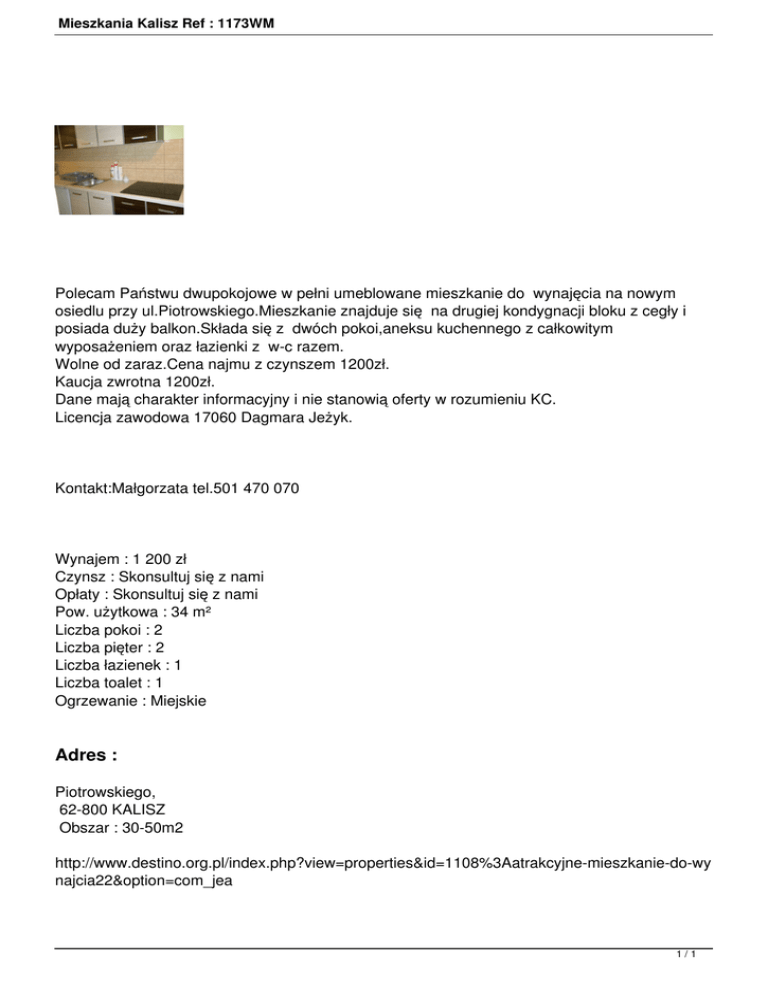 Mieszkania Kalisz Ref : 1173WM

Polecam Państwu dwupokojowe w pełni umeblowane mieszkanie do wynajęcia na nowym osiedlu przy ul.Piotrowskiego.Mieszkanie znajduje się na drugiej kondygnacji bloku z cegły i posiada duży balkon.Składa się z dwóch pokoi,aneksu kuchennego z całkowitym wyposażeniem oraz łazienki z w-c razem.
Wolne od zaraz.Cena najmu z czynszem 1200zł.
Kaucja zwrotna 1200zł.
Dane mają charakter informacyjny i nie stanowią oferty w rozumieniu KC.
Licencja zawodowa 17060 Dagmara Jeżyk.

Kontakt:Małgorzata tel.501 470 070

Wynajem : 1 200 zł
Czynsz : Skonsultuj się z nami
Opłaty : Skonsultuj się z nami
Pow. użytkowa : 34 m²
Liczba pokoi : 2
Liczba pięter : 2
Liczba łazienek : 1
Liczba toalet : 1
Ogrzewanie : Miejskie

Adres :

Piotrowskiego,
62-800 KALISZ
Obszar : 30-50m2

http://www.destino.org.pl/index.php?view=properties&id=1108%3Aatrakcyjne-mieszkanie-do-wynajcia22&option=com_jea

1 / 1